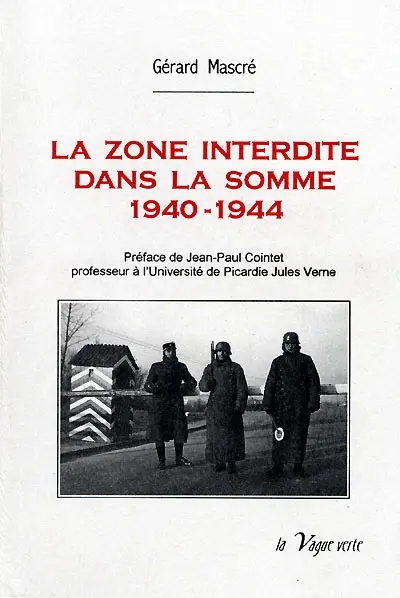 Gérard Mascré

LA ZONE INTERDITE DANS LA SOMME 1940-1944

Préface de Jean-Paul Cointet
professeur à l'Université de Picardie Jules Verne

la Vague verte